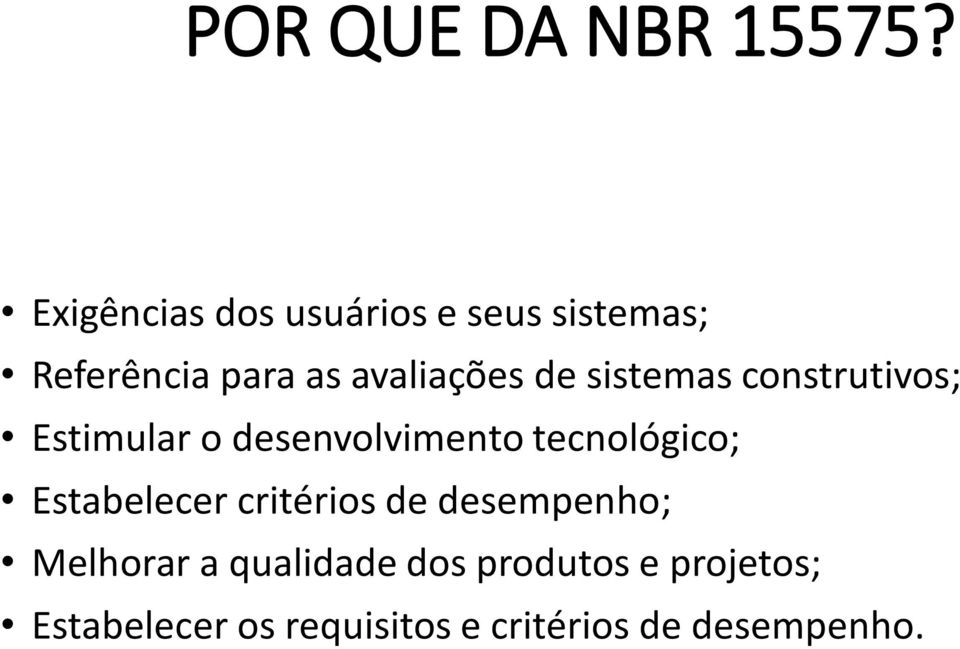 POR QUE DA NBR 15575?

• Exigências dos usuários e seus sistemas;
• Referência para as avaliações de sistemas construtivos;
• Estimular o desenvolvimento tecnológico;
• Estabelecer critérios de desempenho;
• Melhorar a qualidade dos produtos e projetos;
• Estabelecer os requisitos e critérios de desempenho.